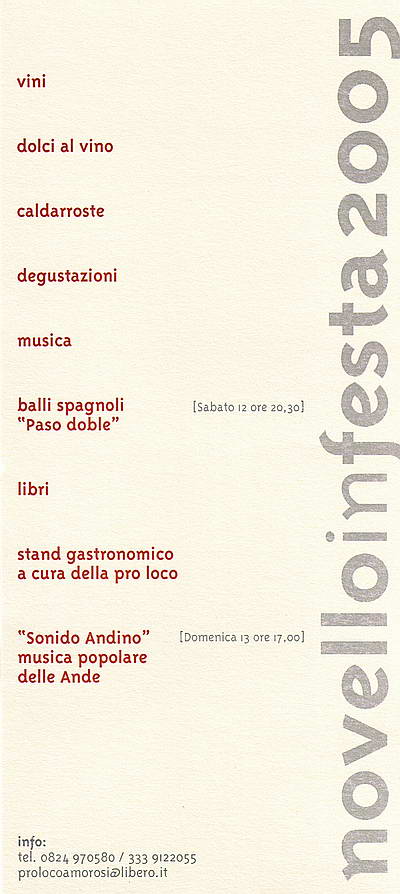 vini

dolci al vino

caldarroste

degustazioni

musica

balli spagnoli
"Paso doble"
[Sabato 12 ore 20,30]

libri

stand gastronomico
a cura della pro loco

"Sonido Andino"
musica popolare
delle Ande
[Domenica 13 ore 17,00]

info:
tel. 0824 970580 / 333 9122055
prolocoamorosi@libero.it

novelloinfesta2005